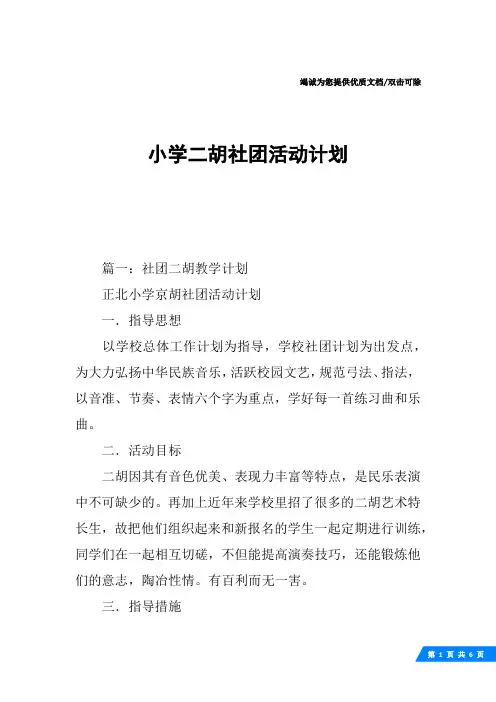 竭诚为您提供优质文档/双击可除

小学二胡社团活动计划

篇一：社团二胡教学计划

正北小学京胡社团活动计划

一．指导思想

以学校总体工作计划为指导，学校社团计划为出发点，为大力弘扬中华民族音乐，活跃校园文艺，规范弓法、指法，以音准、节奏、表情六个字为重点，学好每一首练习曲和乐曲。

二．活动目标

二胡因其有音色优美、表现力丰富等特点，是民乐表演中不可缺少的。再加上近年来学校里招了很多的二胡艺术特长生，故把他们组织起来和新报名的学生一起定期进行训练，同学们在一起相互切磋，不但能提高演奏技巧，还能锻炼他们的意志，陶冶性情。有百利而无一害。

三．指导措施

第 1 页 共 6 页